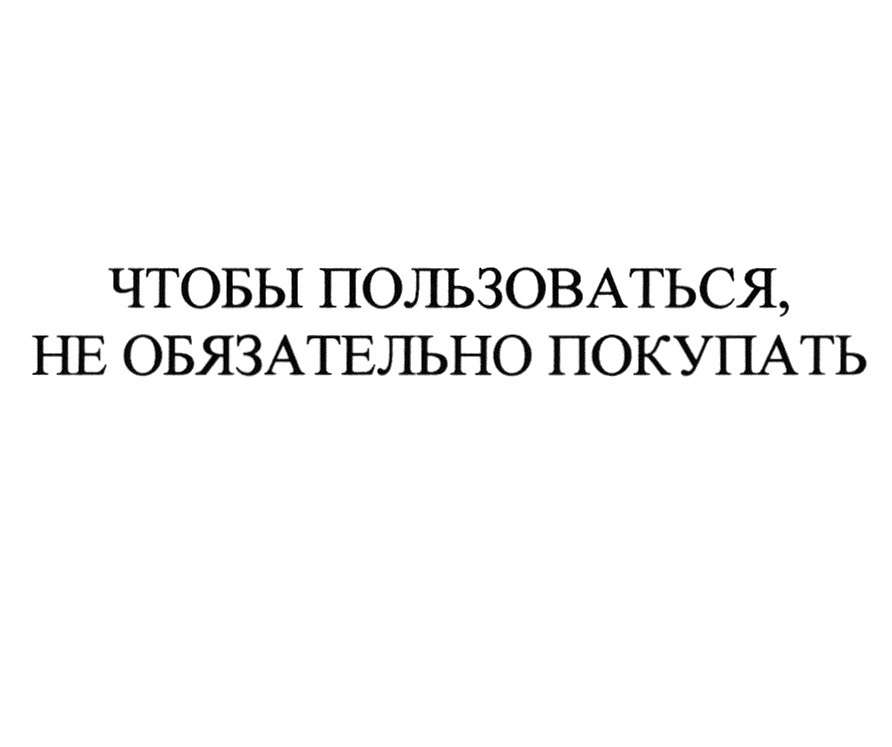 ЧТОБЫ ПОЛЬЗОВАТЬСЯ,
НЕ ОБЯЗАТЕЛЬНО ПОКУПАТЬ